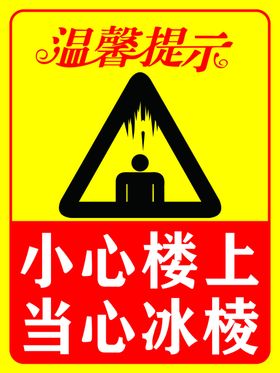 温馨提示

小心楼上
当心冰棱